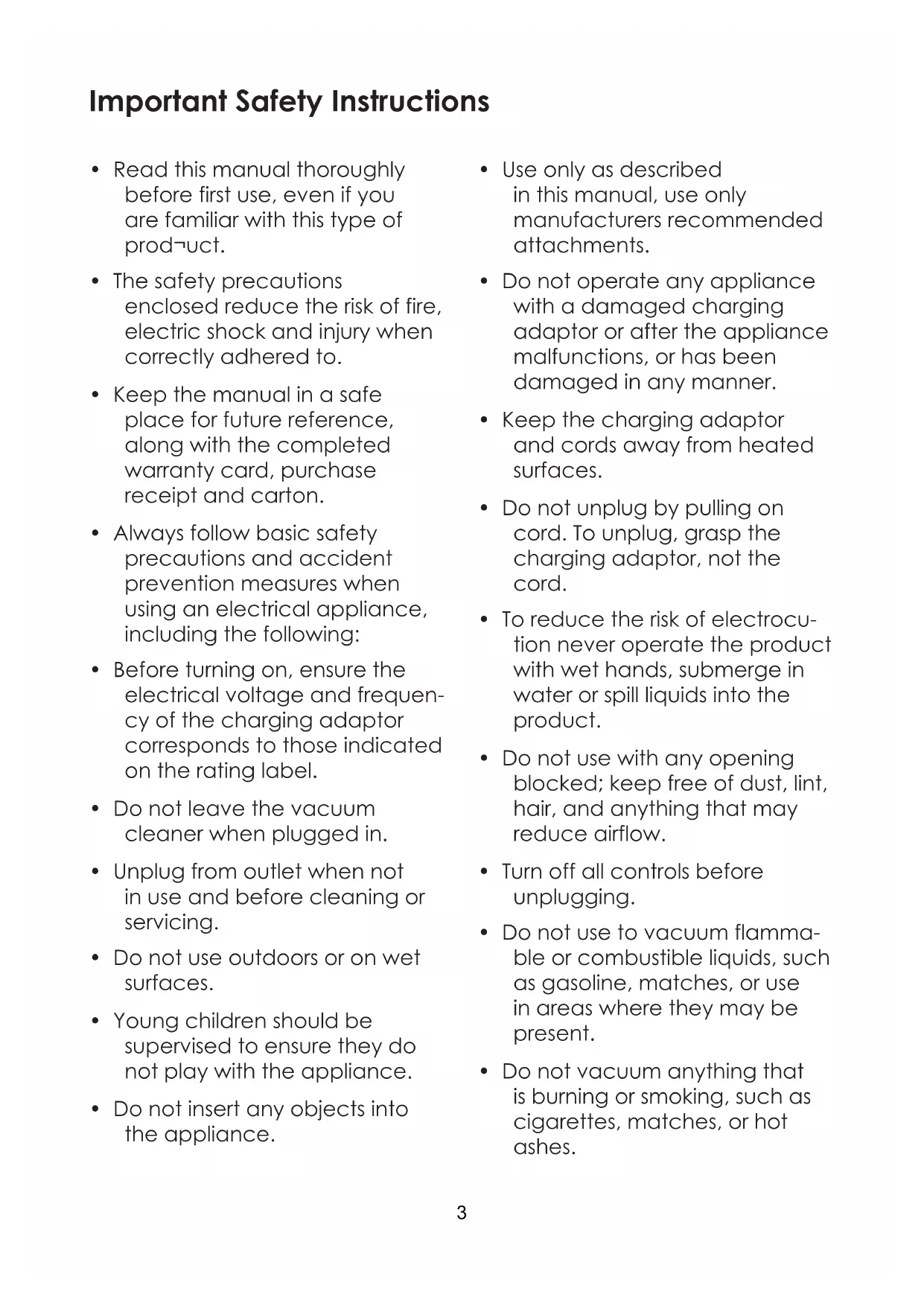 Important Safety Instructions

• Read this manual thoroughly before first use, even if you are familiar with this type of prod¬uct.

• The safety precautions enclosed reduce the risk of fire, electric shock and injury when correctly adhered to.

• Keep the manual in a safe place for future reference, along with the completed warranty card, purchase receipt and carton.

• Always follow basic safety precautions and accident prevention measures when using an electrical appliance, including the following:

• Before turning on, ensure the electrical voltage and frequency of the charging adaptor corresponds to those indicated on the rating label.

• Do not leave the vacuum cleaner when plugged in.

• Unplug from outlet when not in use and before cleaning or servicing.

• Do not use outdoors or on wet surfaces.

• Young children should be supervised to ensure they do not play with the appliance.

• Do not insert any objects into the appliance.

• Use only as described in this manual, use only manufacturers recommended attachments.

• Do not operate any appliance with a damaged charging adaptor or after the appliance malfunctions, or has been damaged in any manner.

• Keep the charging adaptor and cords away from heated surfaces.

• Do not unplug by pulling on cord. To unplug, grasp the charging adaptor, not the cord.

• To reduce the risk of electrocution never operate the product with wet hands, submerge in water or spill liquids into the product.

• Do not use with any opening blocked; keep free of dust, lint, hair, and anything that may reduce airflow.

• Turn off all controls before unplugging.

• Do not use to vacuum flammable or combustible liquids, such as gasoline, matches, or use in areas where they may be present.

• Do not vacuum anything that is burning or smoking, such as cigarettes, matches, or hot ashes.

3